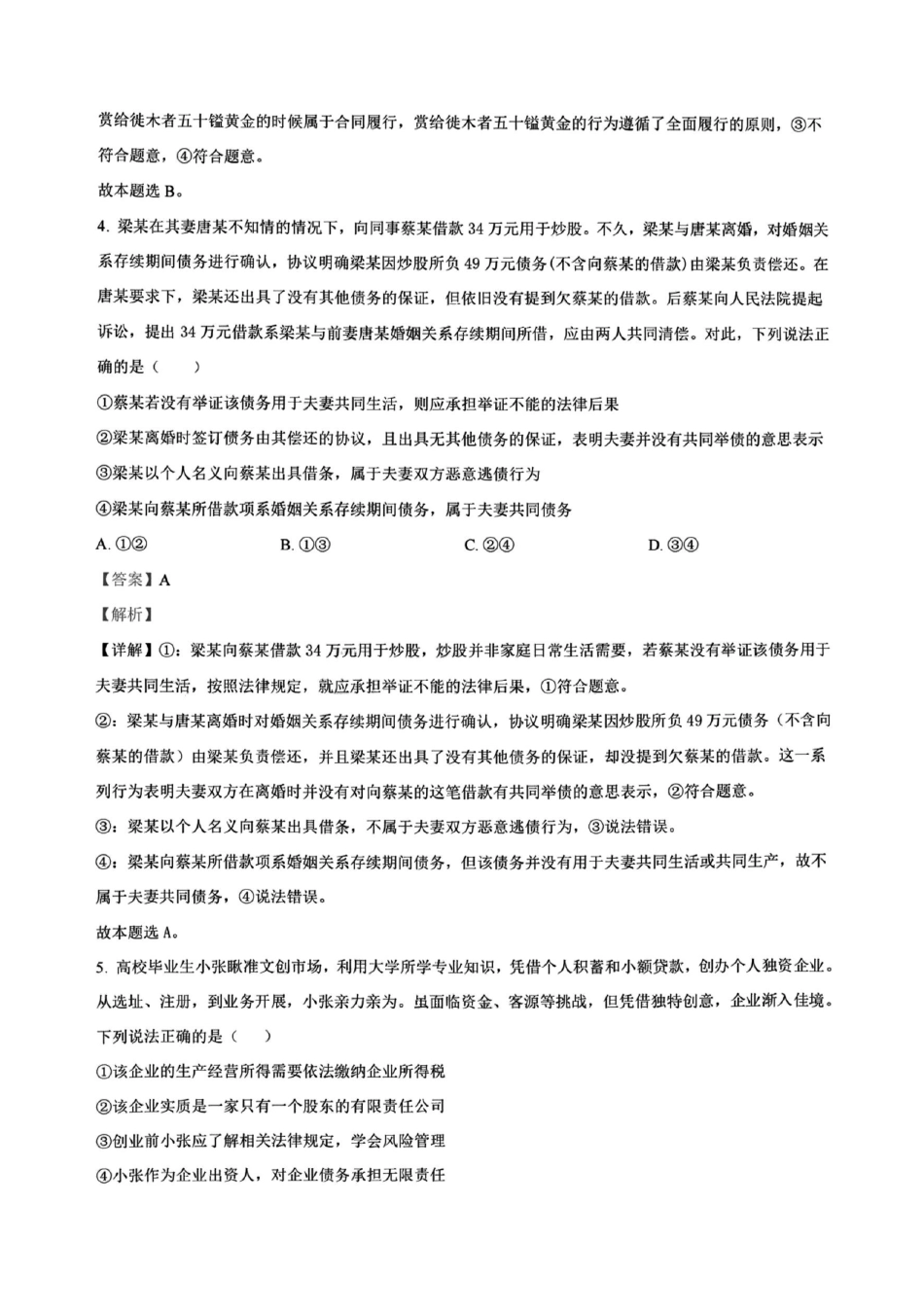 赏给徙木者五十镒黄金的时候属于合同履行，赏给徙木者五十镒黄金的行为遵循了全面履行的原则，③不符合题意，④符合题意。

故本题选 B。

4. 梁某在其妻唐某不知情的情况下，向同事蔡某借款 34 万元用于炒股。不久，梁某与唐某离婚，对婚姻关系存续期间债务进行确认，协议明确梁某因炒股所负 49 万元债务(不含向蔡某的借款)由梁某负责偿还。在唐某要求下，梁某还出具了没有其他债务的保证，但依旧没有提到欠蔡某的借款。后蔡某向人民法院提起诉讼，提出 34 万元借款系梁某与前妻唐某婚姻关系存续期间所借，应由两人共同清偿。对此，下列说法正确的是（　　）

①蔡某若没有举证该债务用于夫妻共同生活，则应承担举证不能的法律后果

②梁某离婚时签订债务由其偿还的协议，且出具无其他债务的保证，表明夫妻并没有共同举债的意思表示

③梁某以个人名义向蔡某出具借条，属于夫妻双方恶意逃债行为

④梁某向蔡某所借款项系婚姻关系存续期间债务，属于夫妻共同债务

A. ①②　　B. ①③　　C. ②④　　D. ③④

【答案】A

【解析】

【详解】①：梁某向蔡某借款 34 万元用于炒股，炒股并非家庭日常生活需要，若蔡某没有举证该债务用于夫妻共同生活，按照法律规定，就应承担举证不能的法律后果，①符合题意。

②：梁某与唐某离婚时对婚姻关系存续期间债务进行确认，协议明确梁某因炒股所负 49 万元债务（不含向蔡某的借款）由梁某负责偿还，并且梁某还出具了没有其他债务的保证，却没提到欠蔡某的借款。这一系列行为表明夫妻双方在离婚时并没有对向蔡某的这笔借款有共同举债的意思表示，②符合题意。

③：梁某以个人名义向蔡某出具借条，不属于夫妻双方恶意逃债行为，③说法错误。

④：梁某向蔡某所借款项系婚姻关系存续期间债务，但该债务并没有用于夫妻共同生活或共同生产，故不属于夫妻共同债务，④说法错误。

故本题选 A。

5. 高校毕业生小张瞅准文创市场，利用大学所学专业知识，凭借个人积蓄和小额贷款，创办个人独资企业。从选址、注册，到业务开展，小张亲力亲为。虽面临资金、客源等挑战，但凭借独特创意，企业渐入佳境。下列说法正确的是（　　）

①该企业的生产经营所得需要依法缴纳企业所得税

②该企业实质是一家只有一个股东的有限责任公司

③创业前小张应了解相关法律规定，学会风险管理

④小张作为企业出资人，对企业债务承担无限责任